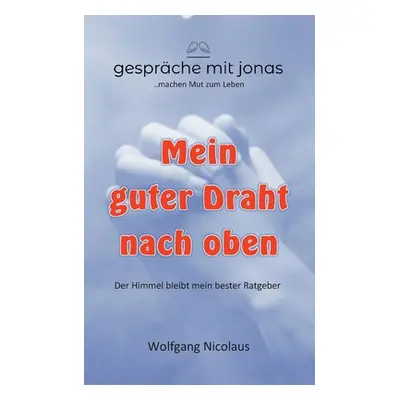 gespräche mit jonas
..machen Mut zum Leben

Mein guter Draht nach oben

Der Himmel bleibt mein bester Ratgeber

Wolfgang Nicolaus